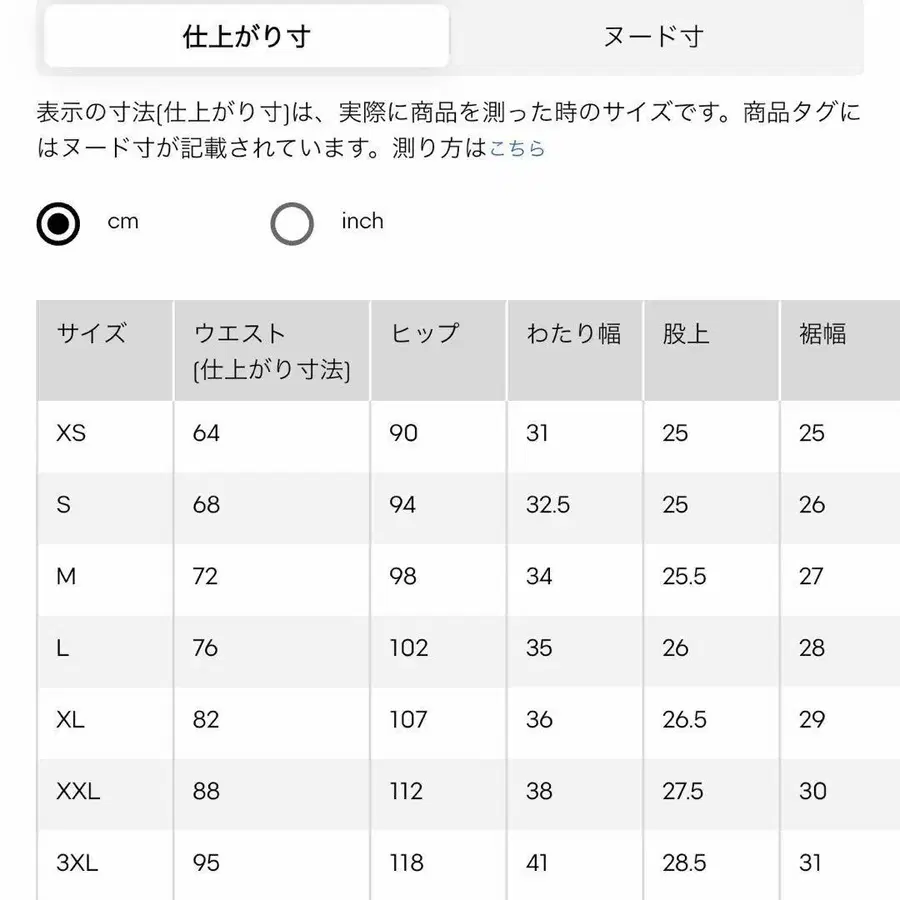 仕上がり寸　ヌード寸

表示の寸法(仕上がり寸)は、実際に商品を測った時のサイズです。商品タグにはヌード寸が記載されています。測り方はこちら

cm　inch

| サイズ | ウエスト (仕上がり寸法) | ヒップ | わたり幅 | 股上 | 裾幅 |
|---|---|---|---|---|---|
| XS | 64 | 90 | 31 | 25 | 25 |
| S | 68 | 94 | 32.5 | 25 | 26 |
| M | 72 | 98 | 34 | 25.5 | 27 |
| L | 76 | 102 | 35 | 26 | 28 |
| XL | 82 | 107 | 36 | 26.5 | 29 |
| XXL | 88 | 112 | 38 | 27.5 | 30 |
| 3XL | 95 | 118 | 41 | 28.5 | 31 |